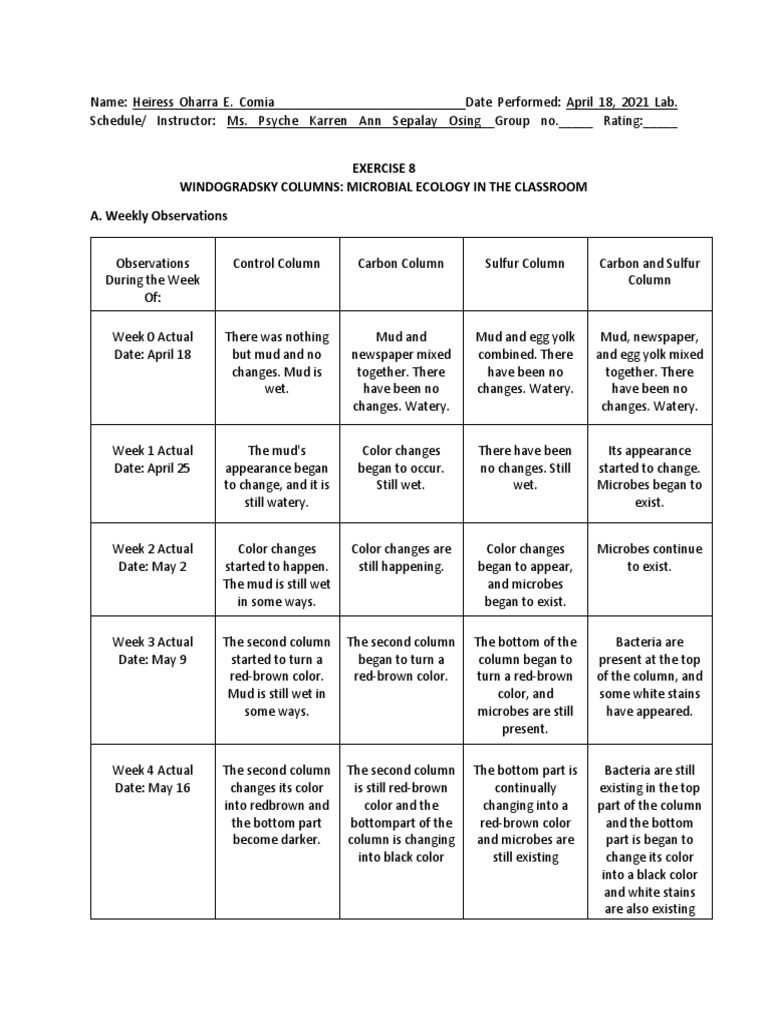 Name: Heiress Oharra E. Comia Date Performed: April 18, 2021 Lab. Schedule/ Instructor: Ms. Psyche Karren Ann Sepalay Osing Group no._____ Rating:_____

EXERCISE 8
WINDOGRADSKY COLUMNS: MICROBIAL ECOLOGY IN THE CLASSROOM

A. Weekly Observations

| Observations During the Week Of: | Control Column | Carbon Column | Sulfur Column | Carbon and Sulfur Column |
|---|---|---|---|---|
| Week 0 Actual Date: April 18 | There was nothing but mud and no changes. Mud is wet. | Mud and newspaper mixed together. There have been no changes. Watery. | Mud and egg yolk combined. There have been no changes. Watery. | Mud, newspaper, and egg yolk mixed together. There have been no changes. Watery. |
| Week 1 Actual Date: April 25 | The mud's appearance began to change, and it is still watery. | Color changes began to occur. Still wet. | There have been no changes. Still wet. | Its appearance started to change. Microbes began to exist. |
| Week 2 Actual Date: May 2 | Color changes started to happen. The mud is still wet in some ways. | Color changes are still happening. | Color changes began to appear, and microbes began to exist. | Microbes continue to exist. |
| Week 3 Actual Date: May 9 | The second column started to turn a red-brown color. Mud is still wet in some ways. | The second column began to turn a red-brown color. | The bottom of the column began to turn a red-brown color, and microbes are still present. | Bacteria are present at the top of the column, and some white stains have appeared. |
| Week 4 Actual Date: May 16 | The second column changes its color into redbrown and the bottom part become darker. | The second column is still red-brown color and the bottompart of the column is changing into black color | The bottom part is continually changing into a red-brown color and microbes are still existing | Bacteria are still existing in the top part of the column and the bottom part is began to change its color into a black color and white stains are also existing |